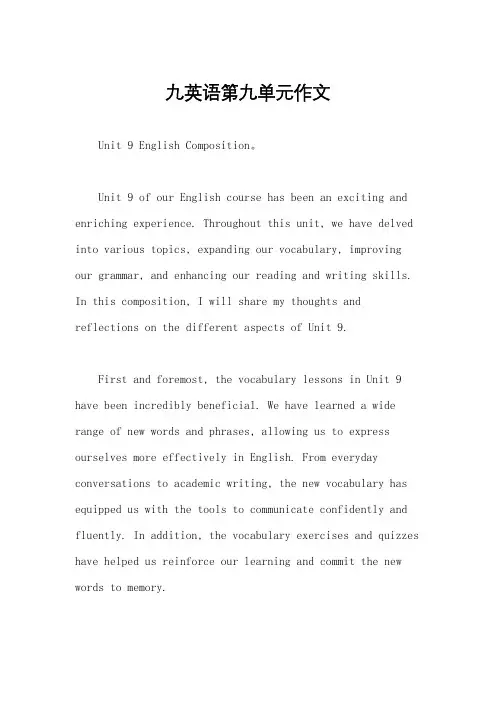 九英语第九单元作文

Unit 9 English Composition。

Unit 9 of our English course has been an exciting and enriching experience. Throughout this unit, we have delved into various topics, expanding our vocabulary, improving our grammar, and enhancing our reading and writing skills. In this composition, I will share my thoughts and reflections on the different aspects of Unit 9.

First and foremost, the vocabulary lessons in Unit 9 have been incredibly beneficial. We have learned a wide range of new words and phrases, allowing us to express ourselves more effectively in English. From everyday conversations to academic writing, the new vocabulary has equipped us with the tools to communicate confidently and fluently. In addition, the vocabulary exercises and quizzes have helped us reinforce our learning and commit the new words to memory.